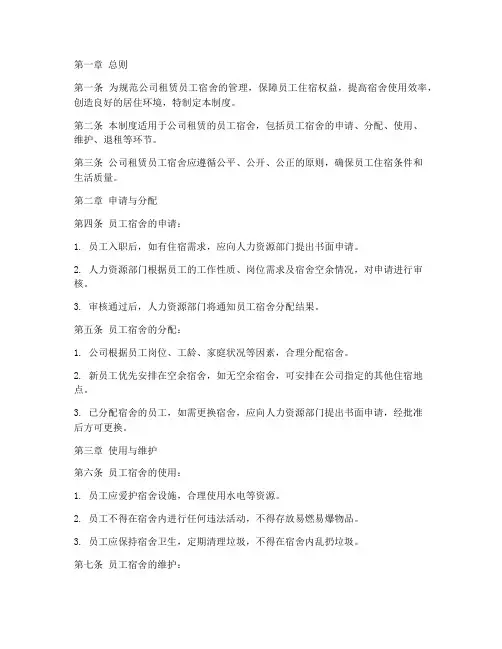 第一章 总则

第一条 为规范公司租赁员工宿舍的管理，保障员工住宿权益，提高宿舍使用效率，创造良好的居住环境，特制定本制度。

第二条 本制度适用于公司租赁的员工宿舍，包括员工宿舍的申请、分配、使用、维护、退租等环节。

第三条 公司租赁员工宿舍应遵循公平、公开、公正的原则，确保员工住宿条件和生活质量。

第二章 申请与分配

第四条 员工宿舍的申请：

1. 员工入职后，如有住宿需求，应向人力资源部门提出书面申请。

2. 人力资源部门根据员工的工作性质、岗位需求及宿舍空余情况，对申请进行审核。

3. 审核通过后，人力资源部门将通知员工宿舍分配结果。

第五条 员工宿舍的分配：

1. 公司根据员工岗位、工龄、家庭状况等因素，合理分配宿舍。

2. 新员工优先安排在空余宿舍，如无空余宿舍，可安排在公司指定的其他住宿地点。

3. 已分配宿舍的员工，如需更换宿舍，应向人力资源部门提出书面申请，经批准后方可更换。

第三章 使用与维护

第六条 员工宿舍的使用：

1. 员工应爱护宿舍设施，合理使用水电等资源。

2. 员工不得在宿舍内进行任何违法活动，不得存放易燃易爆物品。

3. 员工应保持宿舍卫生，定期清理垃圾，不得在宿舍内乱扔垃圾。

第七条 员工宿舍的维护：